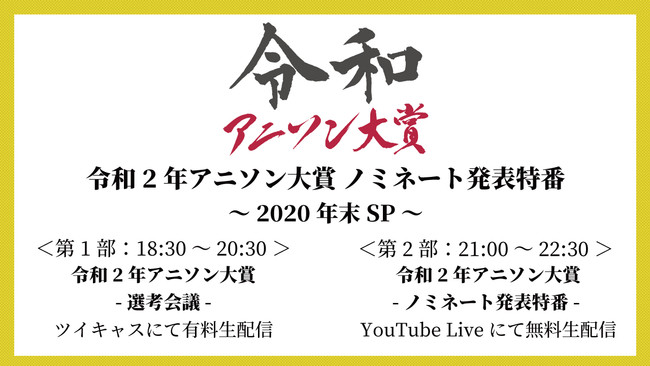 令和
アニソン大賞

令和２年アニソン大賞 ノミネート発表特番
～ 2020 年末 SP ～

＜第１部：18:30 ～ 20:30 ＞
令和２年アニソン大賞
- 選考会議 -
ツイキャスにて有料生配信

＜第２部：21:00 ～ 22:30 ＞
令和２年アニソン大賞
- ノミネート発表特番 -
YouTube Live にて無料生配信